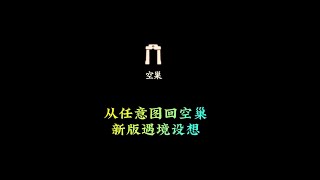 空巢

从任意图回空巢
新版遇境设想